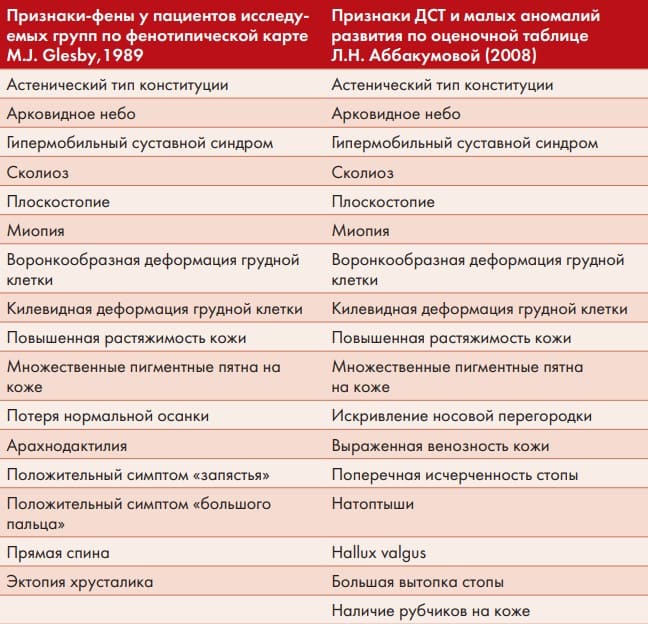 | Признаки-фены у пациентов исследуемых групп по фенотипической карте M.J. Glesby, 1989 | Признаки ДСТ и малых аномалий развития по оценочной таблице Л.Н. Аббакумовой (2008) |
|---|---|
| Астенический тип конституции | Астенический тип конституции |
| Арковидное небо | Арковидное небо |
| Гипермобильный суставной синдром | Гипермобильный суставной синдром |
| Сколиоз | Сколиоз |
| Плоскостопие | Плоскостопие |
| Миопия | Миопия |
| Воронкообразная деформация грудной клетки | Воронкообразная деформация грудной клетки |
| Килевидная деформация грудной клетки | Килевидная деформация грудной клетки |
| Повышенная растяжимость кожи | Повышенная растяжимость кожи |
| Множественные пигментные пятна на коже | Множественные пигментные пятна на коже |
| Потеря нормальной осанки | Искривление носовой перегородки |
| Арахнодактилия | Выраженная венозность кожи |
| Положительный симптом «запястья» | Поперечная исчерченность стопы |
| Положительный симптом «большого пальца» | Натоптыши |
| Прямая спина | Hallux valgus |
| Эктопия хрусталика | Большая вытопка стопы |
| | Наличие рубчиков на коже |